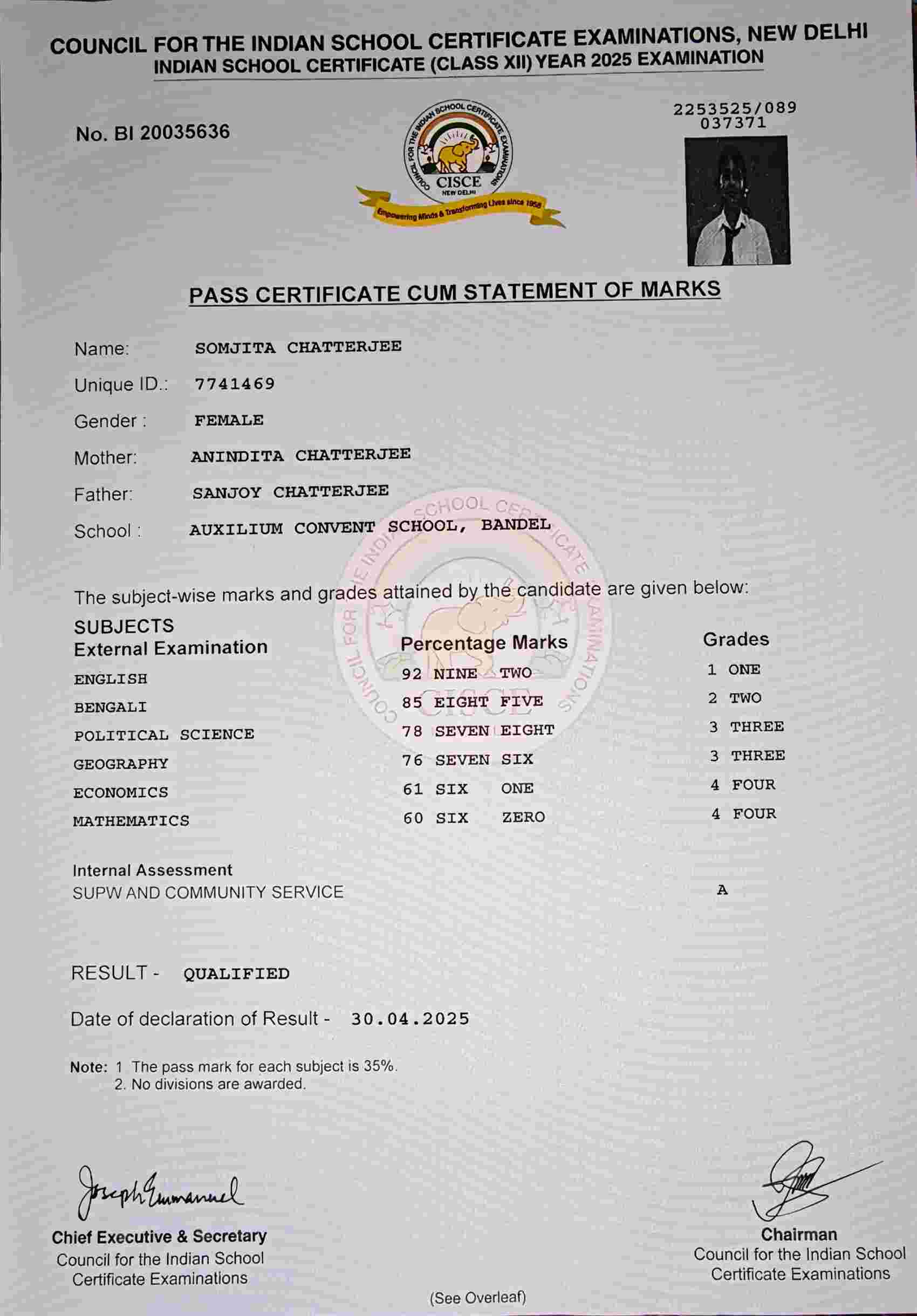 COUNCIL FOR THE INDIAN SCHOOL CERTIFICATE EXAMINATIONS, NEW DELHI
INDIAN SCHOOL CERTIFICATE (CLASS XII) YEAR 2025 EXAMINATION

No. BI 20035636

COUNCIL FOR THE INDIAN SCHOOL CERTIFICATE EXAMINATIONS
CISCE
NEW DELHI
Empowering Minds & Transforming Lives since 1958

2253525/089
037371

PASS CERTIFICATE CUM STATEMENT OF MARKS

Name: SOMJITA CHATTERJEE
Unique ID.: 7741469
Gender : FEMALE
Mother: ANINDITA CHATTERJEE
Father: SANJOY CHATTERJEE
School : AUXILIUM CONVENT SCHOOL, BANDEL

The subject-wise marks and grades attained by the candidate are given below:

| SUBJECTS External Examination | Percentage Marks | Grades |
|---|---|---|
| ENGLISH | 92 NINE TWO | 1 ONE |
| BENGALI | 85 EIGHT FIVE | 2 TWO |
| POLITICAL SCIENCE | 78 SEVEN EIGHT | 3 THREE |
| GEOGRAPHY | 76 SEVEN SIX | 3 THREE |
| ECONOMICS | 61 SIX ONE | 4 FOUR |
| MATHEMATICS | 60 SIX ZERO | 4 FOUR |

Internal Assessment
SUPW AND COMMUNITY SERVICE A

RESULT - QUALIFIED

Date of declaration of Result - 30.04.2025

Note: 1 The pass mark for each subject is 35%.
2. No divisions are awarded.

Joseph Emmanuel
Chief Executive & Secretary
Council for the Indian School Certificate Examinations

Chairman
Council for the Indian School Certificate Examinations

(See Overleaf)